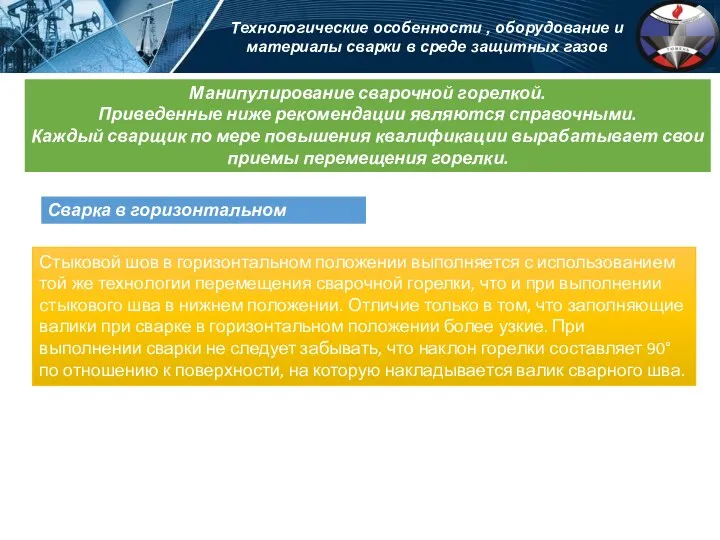 Технологические особенности , оборудование и материалы сварки в среде защитных газов

Манипулирование сварочной горелкой.
Приведенные ниже рекомендации являются справочными.
Каждый сварщик по мере повышения квалификации вырабатывает свои приемы перемещения горелки.

Сварка в горизонтальном

Стыковой шов в горизонтальном положении выполняется с использованием той же технологии перемещения сварочной горелки, что и при выполнении стыкового шва в нижнем положении. Отличие только в том, что заполняющие валики при сварке в горизонтальном положении более узкие. При выполнении сварки не следует забывать, что наклон горелки составляет 90° по отношению к поверхности, на которую накладывается валик сварного шва.